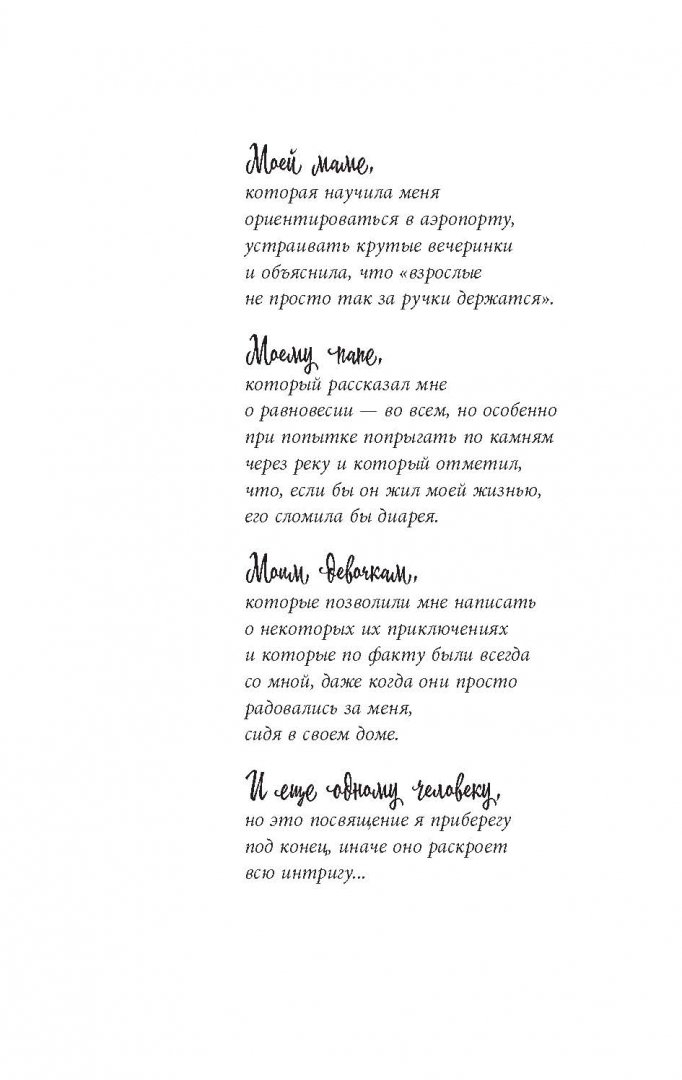 Моей маме,
которая научила меня ориентироваться в аэропорту, устраивать крутые вечеринки и объяснила, что «взрослые не просто так за ручки держатся».

Моему папе,
который рассказал мне о равновесии — во всем, но особенно при попытке попрыгать по камням через реку и который отметил, что, если бы он жил моей жизнью, его сломила бы диарея.

Моим девочкам,
которые позволили мне написать о некоторых их приключениях и которые по факту были всегда со мной, даже когда они просто радовались за меня, сидя в своем доме.

И еще одному человеку,
но это посвящение я приберегу под конец, иначе оно раскроет всю интригу...